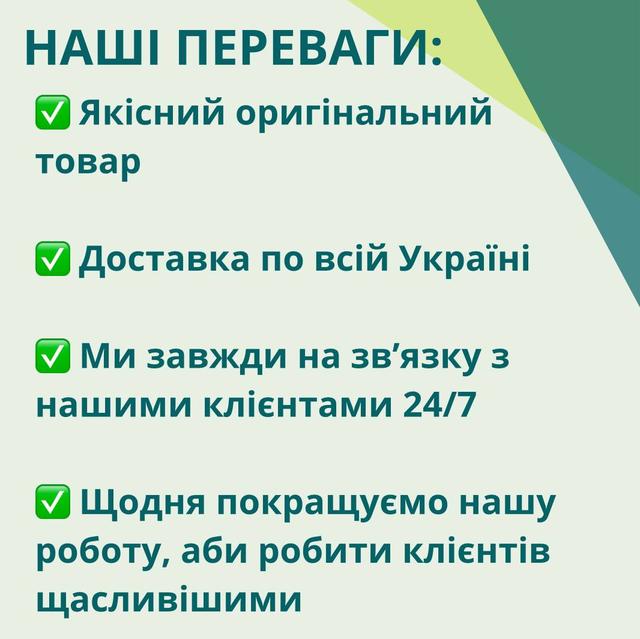 НАШІ ПЕРЕВАГИ:

✅ Якісний оригінальний товар

✅ Доставка по всій Україні

✅ Ми завжди на зв'язку з нашими клієнтами 24/7

✅ Щодня покращуємо нашу роботу, аби робити клієнтів щасливішими